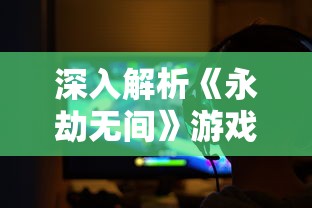 深入解析《永劫无间》游戏